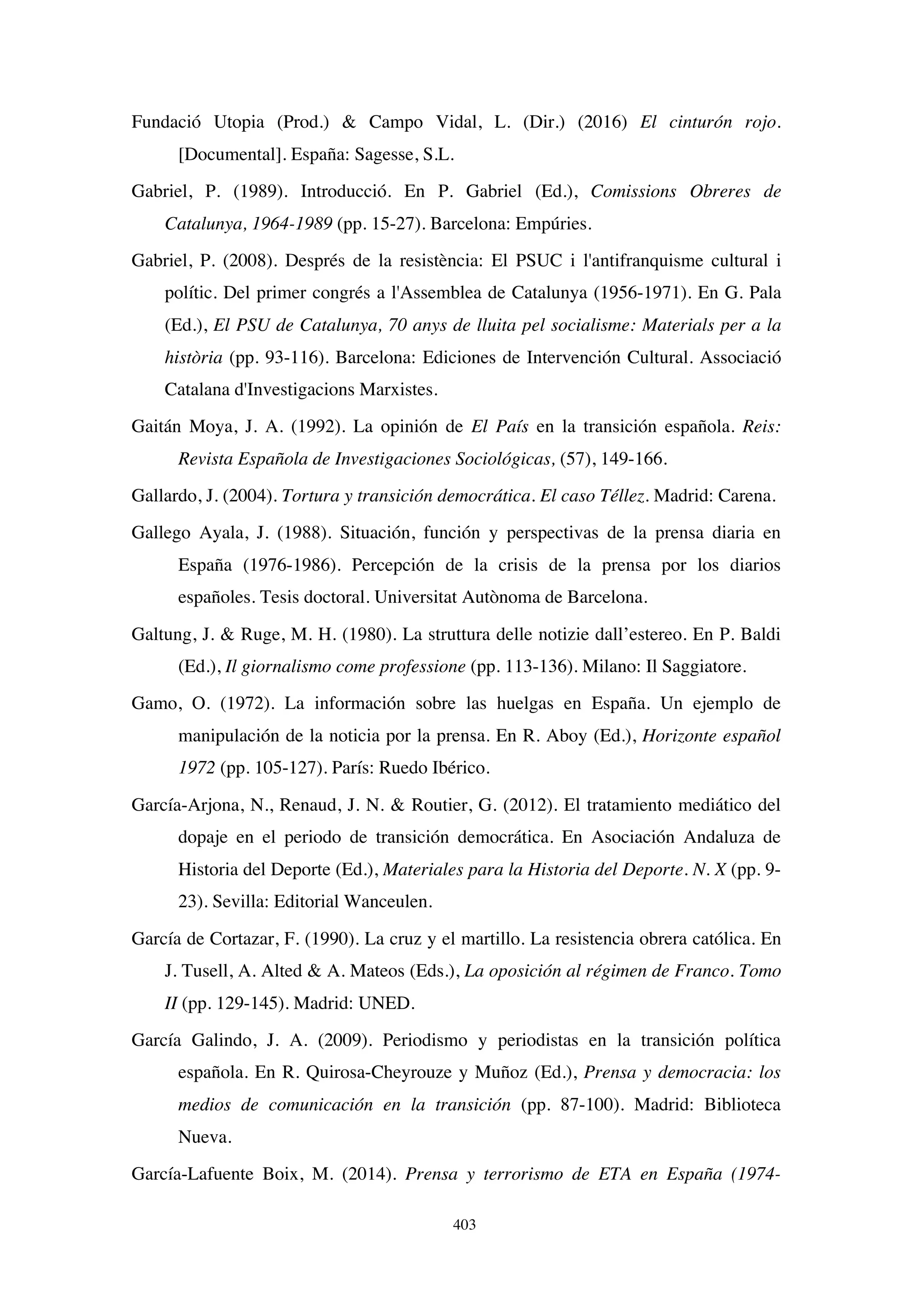 Fundació Utopia (Prod.) & Campo Vidal, L. (Dir.) (2016) El cinturón rojo. [Documental]. España: Sagesse, S.L.

Gabriel, P. (1989). Introducció. En P. Gabriel (Ed.), Comissions Obreres de Catalunya, 1964-1989 (pp. 15-27). Barcelona: Empúries.

Gabriel, P. (2008). Després de la resistència: El PSUC i l'antifranquisme cultural i polític. Del primer congrés a l'Assemblea de Catalunya (1956-1971). En G. Pala (Ed.), El PSU de Catalunya, 70 anys de lluita pel socialisme: Materials per a la història (pp. 93-116). Barcelona: Ediciones de Intervención Cultural. Associació Catalana d'Investigacions Marxistes.

Gaitán Moya, J. A. (1992). La opinión de El País en la transición española. Reis: Revista Española de Investigaciones Sociológicas, (57), 149-166.

Gallardo, J. (2004). Tortura y transición democrática. El caso Téllez. Madrid: Carena.

Gallego Ayala, J. (1988). Situación, función y perspectivas de la prensa diaria en España (1976-1986). Percepción de la crisis de la prensa por los diarios españoles. Tesis doctoral. Universitat Autònoma de Barcelona.

Galtung, J. & Ruge, M. H. (1980). La struttura delle notizie dall'estereo. En P. Baldi (Ed.), Il giornalismo come professione (pp. 113-136). Milano: Il Saggiatore.

Gamo, O. (1972). La información sobre las huelgas en España. Un ejemplo de manipulación de la noticia por la prensa. En R. Aboy (Ed.), Horizonte español 1972 (pp. 105-127). París: Ruedo Ibérico.

García-Arjona, N., Renaud, J. N. & Routier, G. (2012). El tratamiento mediático del dopaje en el periodo de transición democrática. En Asociación Andaluza de Historia del Deporte (Ed.), Materiales para la Historia del Deporte. N. X (pp. 9-23). Sevilla: Editorial Wanceulen.

García de Cortazar, F. (1990). La cruz y el martillo. La resistencia obrera católica. En J. Tusell, A. Alted & A. Mateos (Eds.), La oposición al régimen de Franco. Tomo II (pp. 129-145). Madrid: UNED.

García Galindo, J. A. (2009). Periodismo y periodistas en la transición política española. En R. Quirosa-Cheyrouze y Muñoz (Ed.), Prensa y democracia: los medios de comunicación en la transición (pp. 87-100). Madrid: Biblioteca Nueva.

García-Lafuente Boix, M. (2014). Prensa y terrorismo de ETA en España (1974-

403